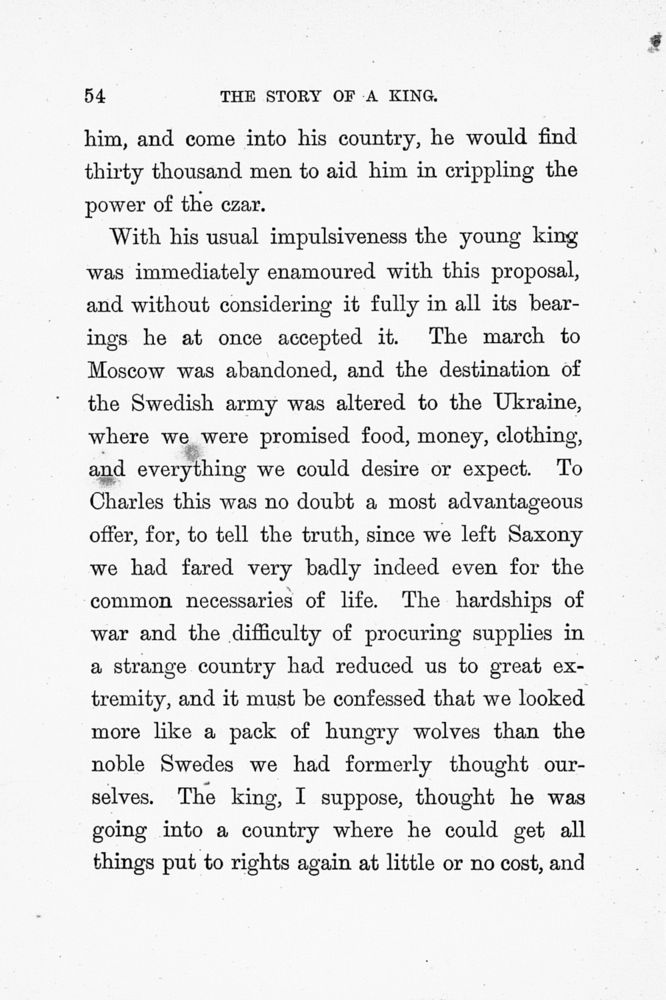 54 THE STORY OF A KING.

him, and come into his country, he would find thirty thousand men to aid him in crippling the power of the czar.

With his usual impulsiveness the young king was immediately enamoured with this proposal, and without considering it fully in all its bearings he at once accepted it. The march to Moscow was abandoned, and the destination of the Swedish army was altered to the Ukraine, where we were promised food, money, clothing, and everything we could desire or expect. To Charles this was no doubt a most advantageous offer, for, to tell the truth, since we left Saxony we had fared very badly indeed even for the common necessaries of life. The hardships of war and the difficulty of procuring supplies in a strange country had reduced us to great extremity, and it must be confessed that we looked more like a pack of hungry wolves than the noble Swedes we had formerly thought ourselves. The king, I suppose, thought he was going into a country where he could get all things put to rights again at little or no cost, and